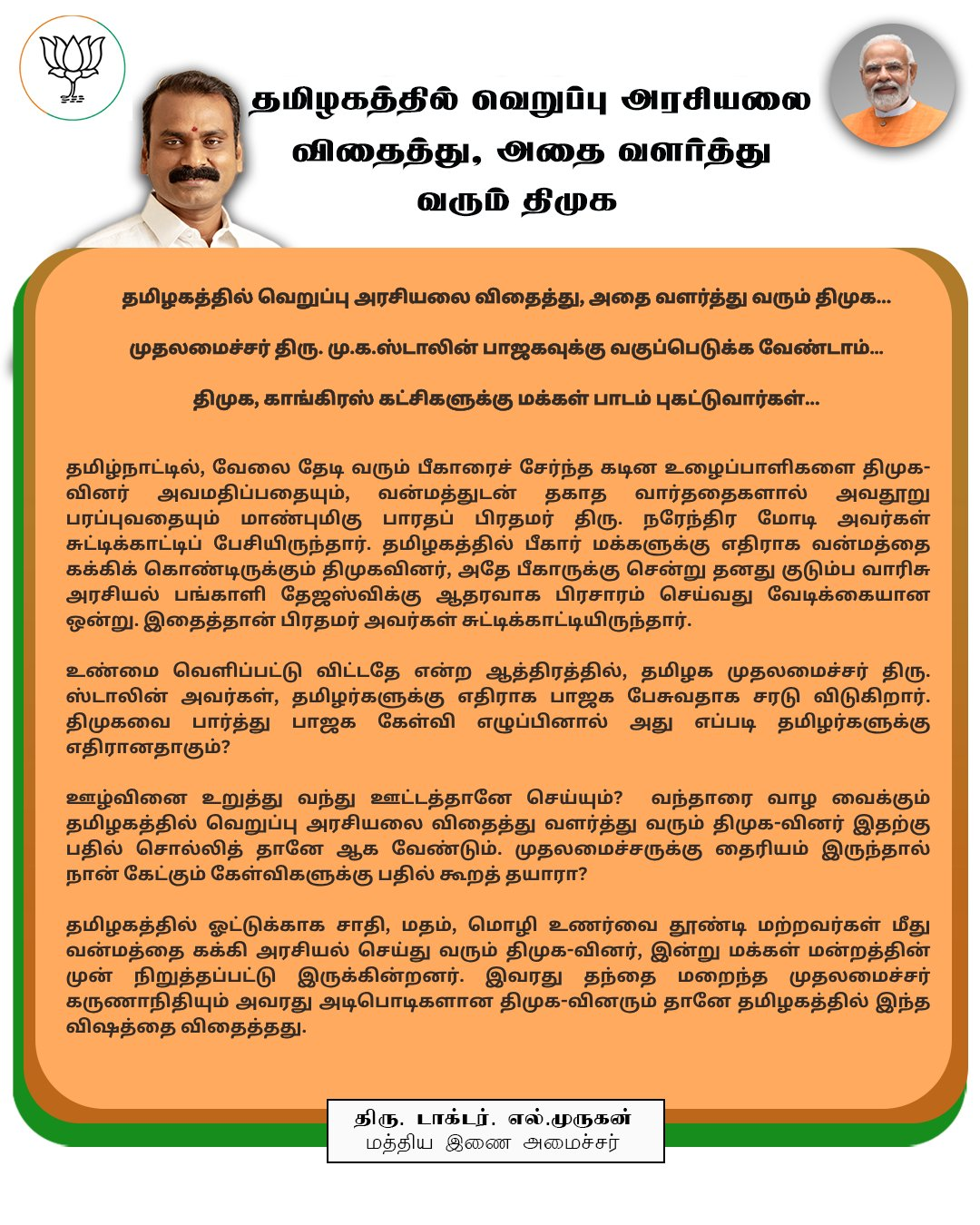 தமிழகத்தில் வெறுப்பு அரசியலை விதைத்து, அதை வளர்த்து வரும் திமுக

தமிழகத்தில் வெறுப்பு அரசியலை விதைத்து, அதை வளர்த்து வரும் திமுக...

முதலமைச்சர் திரு. மு.க.ஸ்டாலின் பாஜகவுக்கு வகுப்பெடுக்க வேண்டாம்...

திமுக, காங்கிரஸ் கட்சிகளுக்கு மக்கள் பாடம் புகட்டுவார்கள்...

தமிழ்நாட்டில், வேலை தேடி வரும் பீகாரைச் சேர்ந்த கடின உழைப்பாளிகளை திமுக-வினர் அவமதிப்பதையும், வன்மத்துடன் தகாத வார்த்தைகளால் அவதூறு பரப்புவதையும் மாண்புமிகு பாரதப் பிரதமர் திரு. நரேந்திர மோடி அவர்கள் சுட்டிக்காட்டிப் பேசியிருந்தார். தமிழகத்தில் பீகார் மக்களுக்கு எதிராக வன்மத்தை கக்கிக் கொண்டிருக்கும் திமுகவினர், அதே பீகாருக்கு சென்று தனது குடும்ப வாரிசு அரசியல் பங்காளி தேஜஸ்விக்கு ஆதரவாக பிரசாரம் செய்வது வேடிக்கையான ஒன்று. இதைத்தான் பிரதமர் அவர்கள் சுட்டிக்காட்டியிருந்தார்.

உண்மை வெளிப்பட்டு விட்டதே என்ற ஆத்திரத்தில், தமிழக முதலமைச்சர் திரு. ஸ்டாலின் அவர்கள், தமிழர்களுக்கு எதிராக பாஜக பேசுவதாக சரடு விடுகிறார். திமுகவை பார்த்து பாஜக கேள்வி எழுப்பினால் அது எப்படி தமிழர்களுக்கு எதிரானதாகும்?

ஊழ்வினை உறுத்து வந்து ஊட்டத்தானே செய்யும்? வந்தாரை வாழ வைக்கும் தமிழகத்தில் வெறுப்பு அரசியலை விதைத்து வளர்த்து வரும் திமுக-வினர் இதற்கு பதில் சொல்லித் தானே ஆக வேண்டும். முதலமைச்சருக்கு தைரியம் இருந்தால் நான் கேட்கும் கேள்விகளுக்கு பதில் கூறத் தயாரா?

தமிழகத்தில் ஓட்டுக்காக சாதி, மதம், மொழி உணர்வை தூண்டி மற்றவர்கள் மீது வன்மத்தை கக்கி அரசியல் செய்து வரும் திமுக-வினர், இன்று மக்கள் மன்றத்தின் முன் நிறுத்தப்பட்டு இருக்கின்றனர். இவரது தந்தை மறைந்த முதலமைச்சர் கருணாநிதியும் அவரது அடிபொடிகளான திமுக-வினரும் தானே தமிழகத்தில் இந்த விஷத்தை விதைத்தது.

திரு. டாக்டர். எல்.முருகன்
மத்திய இணை அமைச்சர்